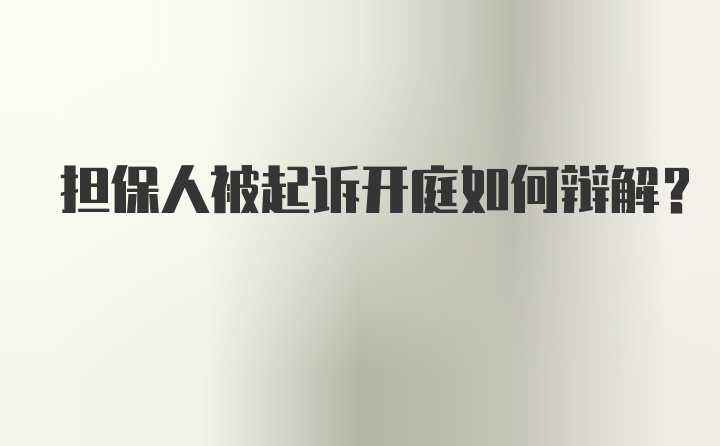 担保人被起诉开庭如何辩解？